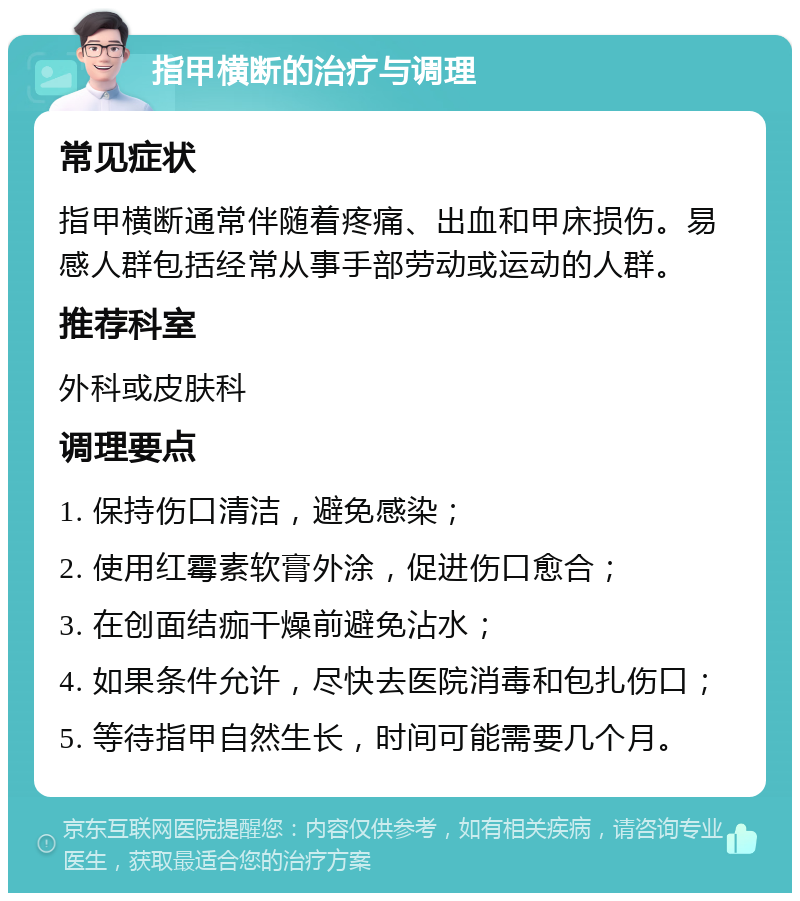 指甲横断的治疗与调理

常见症状

指甲横断通常伴随着疼痛、出血和甲床损伤。易感人群包括经常从事手部劳动或运动的人群。

推荐科室

外科或皮肤科

调理要点

1. 保持伤口清洁，避免感染；

2. 使用红霉素软膏外涂，促进伤口愈合；

3. 在创面结痂干燥前避免沾水；

4. 如果条件允许，尽快去医院消毒和包扎伤口；

5. 等待指甲自然生长，时间可能需要几个月。

京东互联网医院提醒您：内容仅供参考，如有相关疾病，请咨询专业医生，获取最适合您的治疗方案